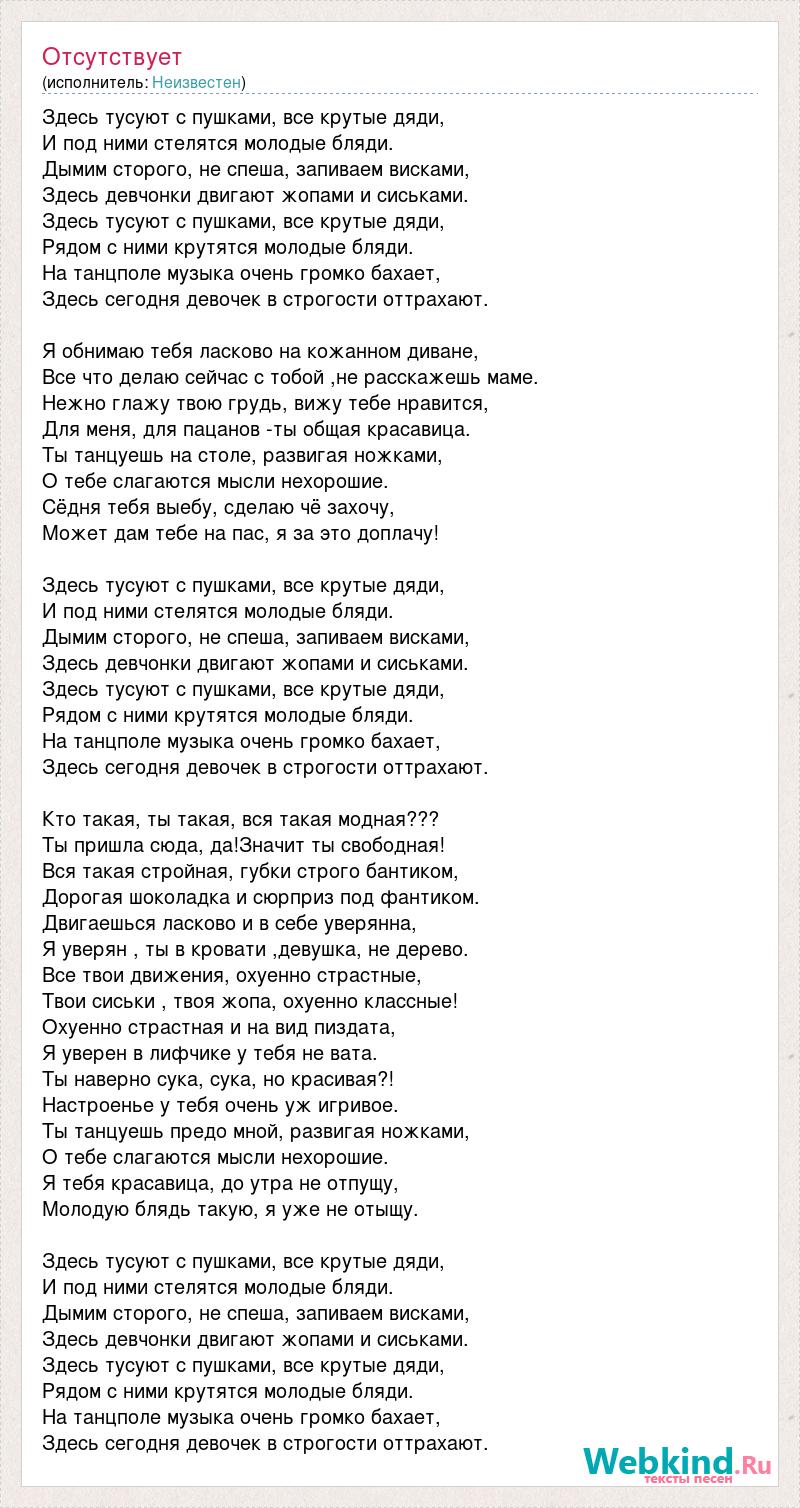 Отсутствует
(исполнитель: Неизвестен)

Здесь тусуют с пушками, все крутые дяди,
И под ними стелятся молодые бляди.
Дымим сторого, не спеша, запиваем висками,
Здесь девчонки двигают жопами и сиськами.
Здесь тусуют с пушками, все крутые дяди,
Рядом с ними крутятся молодые бляди.
На танцполе музыка очень громко бахает,
Здесь сегодня девочек в строгости оттрахают.

Я обнимаю тебя ласково на кожанном диване,
Все что делаю сейчас с тобой ,не расскажешь маме.
Нежно глажу твою грудь, вижу тебе нравится,
Для меня, для пацанов -ты общая красавица.
Ты танцуешь на столе, развигая ножками,
О тебе слагаются мысли нехорошие.
Сёдня тебя выебу, сделаю чё захочу,
Может дам тебе на пас, я за это доплачу!

Здесь тусуют с пушками, все крутые дяди,
И под ними стелятся молодые бляди.
Дымим сторого, не спеша, запиваем висками,
Здесь девчонки двигают жопами и сиськами.
Здесь тусуют с пушками, все крутые дяди,
Рядом с ними крутятся молодые бляди.
На танцполе музыка очень громко бахает,
Здесь сегодня девочек в строгости оттрахают.

Кто такая, ты такая, вся такая модная???
Ты пришла сюда, да!Значит ты свободная!
Вся такая стройная, губки строго бантиком,
Дорогая шоколадка и сюрприз под фантиком.
Двигаешься ласково и в себе уверянна,
Я уверян , ты в кровати ,девушка, не дерево.
Все твои движения, охуенно страстные,
Твои сиськи , твоя жопа, охуенно классные!
Охуенно страстная и на вид пиздата,
Я уверен в лифчике у тебя не вата.
Ты наверно сука, сука, но красивая?!
Настроенье у тебя очень уж игривое.
Ты танцуешь предо мной, развигая ножками,
О тебе слагаются мысли нехорошие.
Я тебя красавица, до утра не отпущу,
Молодую блядь такую, я уже не отыщу.

Здесь тусуют с пушками, все крутые дяди,
И под ними стелятся молодые бляди.
Дымим сторого, не спеша, запиваем висками,
Здесь девчонки двигают жопами и сиськами.
Здесь тусуют с пушками, все крутые дяди,
Рядом с ними крутятся молодые бляди.
На танцполе музыка очень громко бахает,
Здесь сегодня девочек в строгости оттрахают.

Webkind.Ru
тексты песен